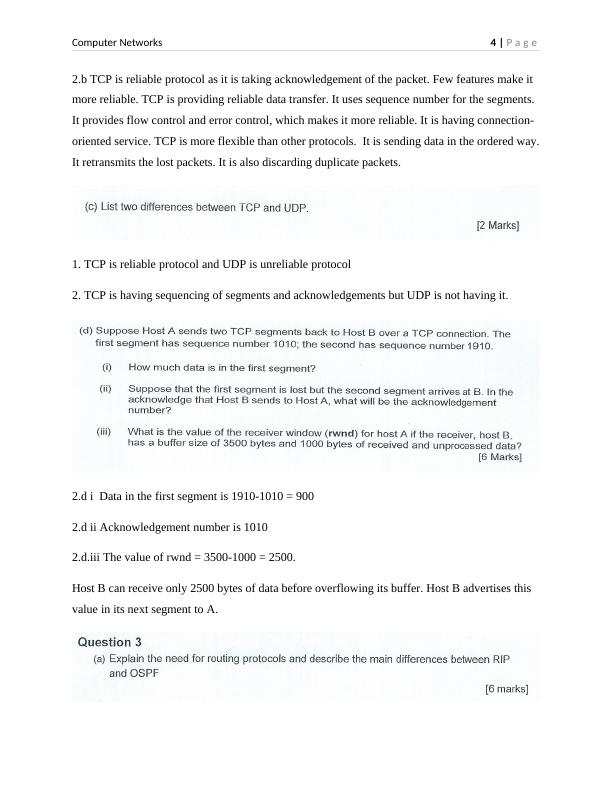 Computer Networks 4 | Page

2.b TCP is reliable protocol as it is taking acknowledgement of the packet. Few features make it more reliable. TCP is providing reliable data transfer. It uses sequence number for the segments. It provides flow control and error control, which makes it more reliable. It is having connection-oriented service. TCP is more flexible than other protocols. It is sending data in the ordered way. It retransmits the lost packets. It is also discarding duplicate packets.

(c) List two differences between TCP and UDP.

[2 Marks]

1. TCP is reliable protocol and UDP is unreliable protocol

2. TCP is having sequencing of segments and acknowledgements but UDP is not having it.

(d) Suppose Host A sends two TCP segments back to Host B over a TCP connection. The first segment has sequence number 1010; the second has sequence number 1910.

(i) How much data is in the first segment?

(ii) Suppose that the first segment is lost but the second segment arrives at B. In the acknowledge that Host B sends to Host A, what will be the acknowledgement number?

(iii) What is the value of the receiver window (rwnd) for host A if the receiver, host B, has a buffer size of 3500 bytes and 1000 bytes of received and unprocessed data?

[6 Marks]

2.d i Data in the first segment is 1910-1010 = 900

2.d ii Acknowledgement number is 1010

2.d.iii The value of rwnd = 3500-1000 = 2500.

Host B can receive only 2500 bytes of data before overflowing its buffer. Host B advertises this value in its next segment to A.

Question 3

(a) Explain the need for routing protocols and describe the main differences between RIP and OSPF

[6 marks]